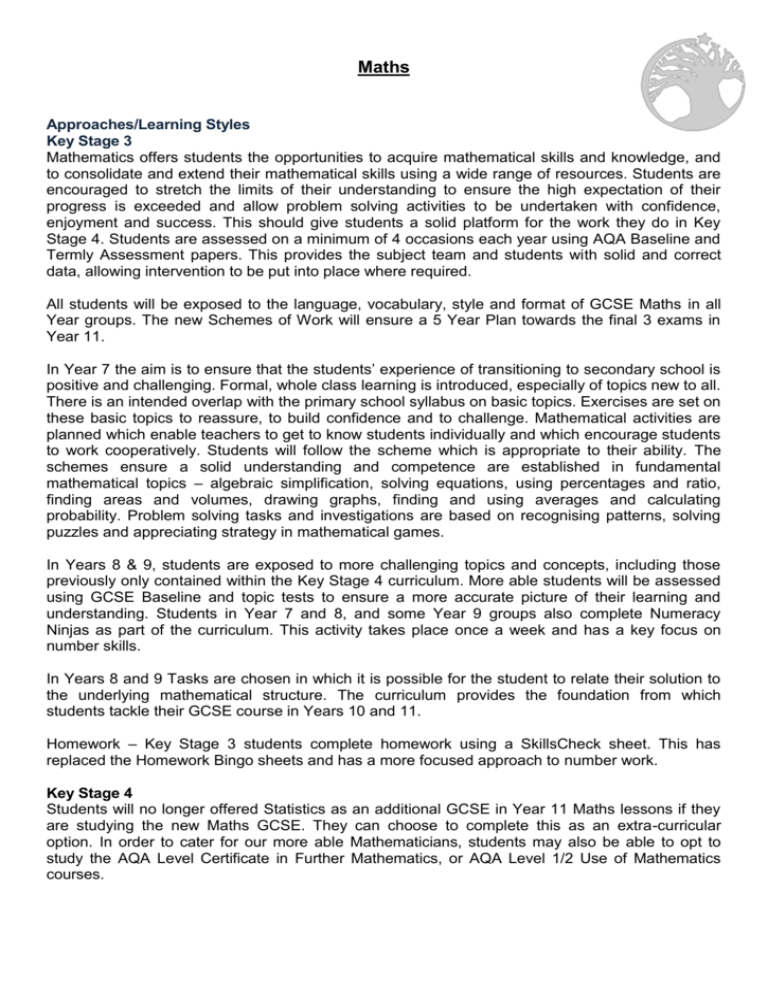 Maths

Approaches/Learning Styles
Key Stage 3
Mathematics offers students the opportunities to acquire mathematical skills and knowledge, and to consolidate and extend their mathematical skills using a wide range of resources. Students are encouraged to stretch the limits of their understanding to ensure the high expectation of their progress is exceeded and allow problem solving activities to be undertaken with confidence, enjoyment and success. This should give students a solid platform for the work they do in Key Stage 4. Students are assessed on a minimum of 4 occasions each year using AQA Baseline and Termly Assessment papers. This provides the subject team and students with solid and correct data, allowing intervention to be put into place where required.

All students will be exposed to the language, vocabulary, style and format of GCSE Maths in all Year groups. The new Schemes of Work will ensure a 5 Year Plan towards the final 3 exams in Year 11.

In Year 7 the aim is to ensure that the students' experience of transitioning to secondary school is positive and challenging. Formal, whole class learning is introduced, especially of topics new to all. There is an intended overlap with the primary school syllabus on basic topics. Exercises are set on these basic topics to reassure, to build confidence and to challenge. Mathematical activities are planned which enable teachers to get to know students individually and which encourage students to work cooperatively. Students will follow the scheme which is appropriate to their ability. The schemes ensure a solid understanding and competence are established in fundamental mathematical topics – algebraic simplification, solving equations, using percentages and ratio, finding areas and volumes, drawing graphs, finding and using averages and calculating probability. Problem solving tasks and investigations are based on recognising patterns, solving puzzles and appreciating strategy in mathematical games.

In Years 8 & 9, students are exposed to more challenging topics and concepts, including those previously only contained within the Key Stage 4 curriculum. More able students will be assessed using GCSE Baseline and topic tests to ensure a more accurate picture of their learning and understanding. Students in Year 7 and 8, and some Year 9 groups also complete Numeracy Ninjas as part of the curriculum. This activity takes place once a week and has a key focus on number skills.

In Years 8 and 9 Tasks are chosen in which it is possible for the student to relate their solution to the underlying mathematical structure. The curriculum provides the foundation from which students tackle their GCSE course in Years 10 and 11.

Homework – Key Stage 3 students complete homework using a SkillsCheck sheet. This has replaced the Homework Bingo sheets and has a more focused approach to number work.

Key Stage 4
Students will no longer offered Statistics as an additional GCSE in Year 11 Maths lessons if they are studying the new Maths GCSE. They can choose to complete this as an extra-curricular option. In order to cater for our more able Mathematicians, students may also be able to opt to study the AQA Level Certificate in Further Mathematics, or AQA Level 1/2 Use of Mathematics courses.